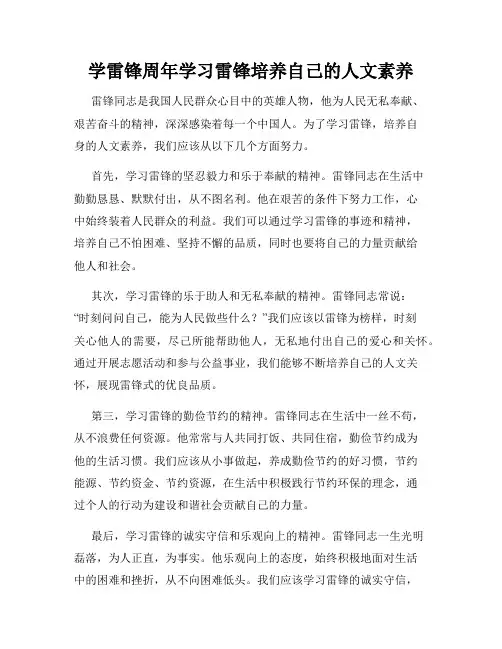 学雷锋周年学习雷锋培养自己的人文素养

雷锋同志是我国人民群众心目中的英雄人物，他为人民无私奉献、艰苦奋斗的精神，深深感染着每一个中国人。为了学习雷锋，培养自身的人文素养，我们应该从以下几个方面努力。

首先，学习雷锋的坚忍毅力和乐于奉献的精神。雷锋同志在生活中勤勤恳恳、默默付出，从不图名利。他在艰苦的条件下努力工作，心中始终装着人民群众的利益。我们可以通过学习雷锋的事迹和精神，培养自己不怕困难、坚持不懈的品质，同时也要将自己的力量贡献给他人和社会。

其次，学习雷锋的乐于助人和无私奉献的精神。雷锋同志常说："时刻问问自己，能为人民做些什么？"我们应该以雷锋为榜样，时刻关心他人的需要，尽己所能帮助他人，无私地付出自己的爱心和关怀。通过开展志愿活动和参与公益事业，我们能够不断培养自己的人文关怀，展现雷锋式的优良品质。

第三，学习雷锋的勤俭节约的精神。雷锋同志在生活中一丝不苟，从不浪费任何资源。他常常与人共同打饭、共同住宿，勤俭节约成为他的生活习惯。我们应该从小事做起，养成勤俭节约的好习惯，节约能源、节约资金、节约资源，在生活中积极践行节约环保的理念，通过个人的行动为建设和谐社会贡献自己的力量。

最后，学习雷锋的诚实守信和乐观向上的精神。雷锋同志一生光明磊落，为人正直，为事实。他乐观向上的态度，始终积极地面对生活中的困难和挫折，从不向困难低头。我们应该学习雷锋的诚实守信，